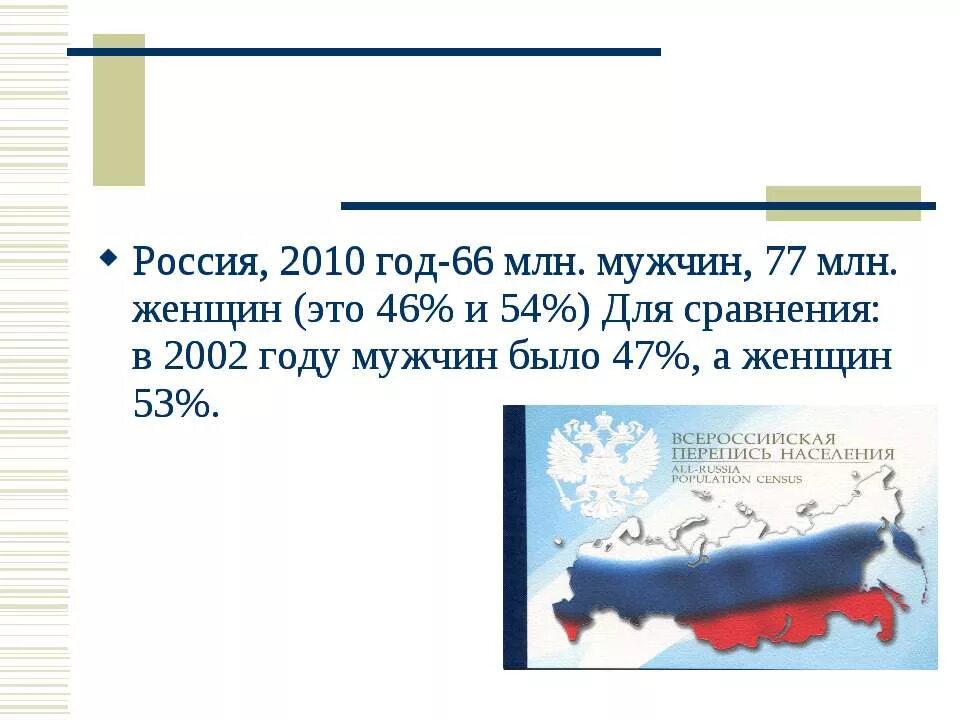 Россия, 2010 год-66 млн. мужчин, 77 млн. женщин (это 46% и 54%) Для сравнения: в 2002 году мужчин было 47%, а женщин 53%.

ВСЕРОССИЙСКАЯ ПЕРЕПИСЬ НАСЕЛЕНИЯ
ALL-RUSSIA POPULATION CENSUS